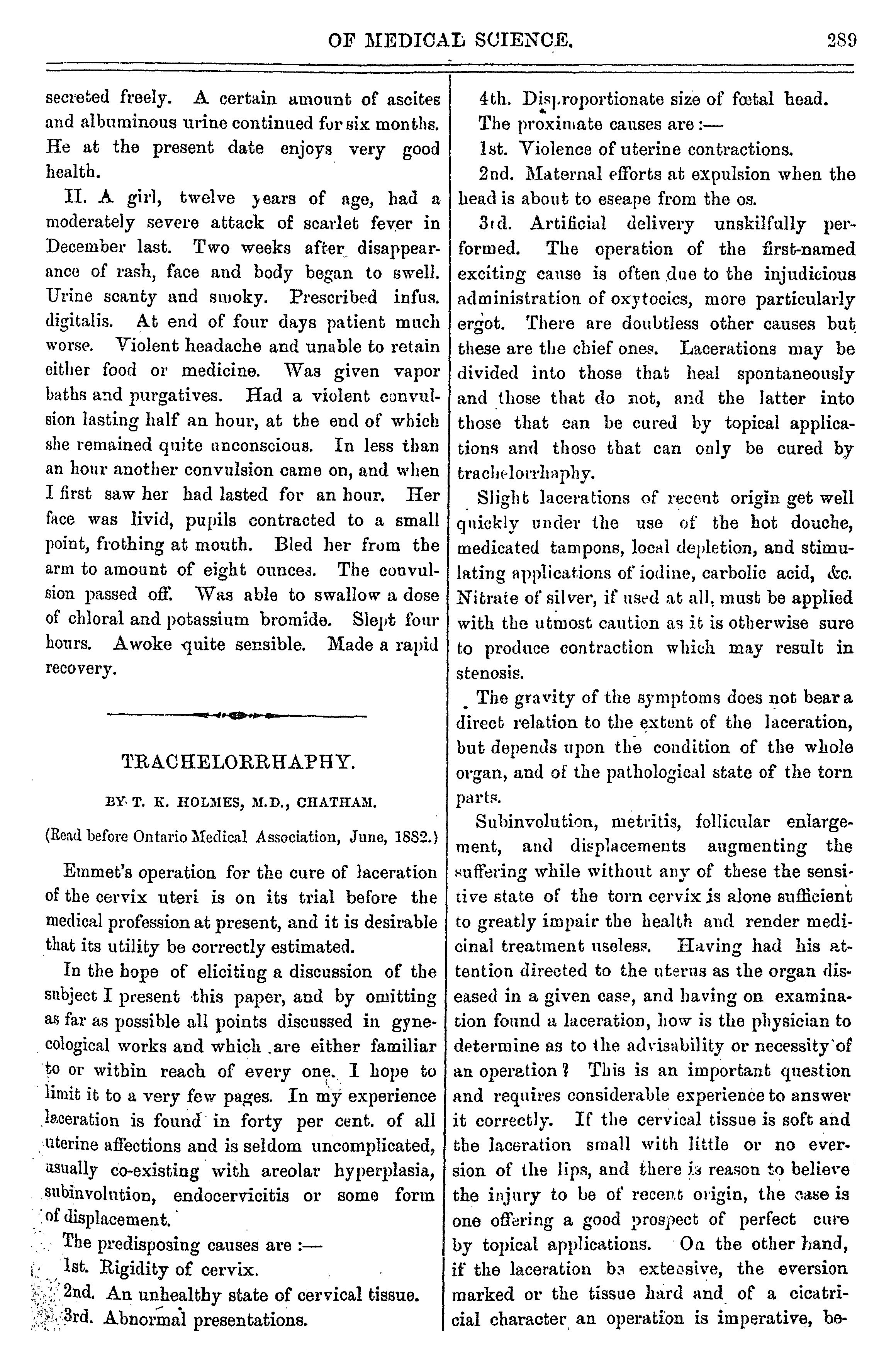 OF MEDICAL SCIENCE. 289

secreted freely. A certain amount of ascites and albuminous urine continued for six months. He at the present date enjoys very good health.

II. A girl, twelve years of age, had a moderately severe attack of scarlet fever in December last. Two weeks after disappearance of rash, face and body began to swell. Urine scanty and smoky. Prescribed infus. digitalis. At end of four days patient much worse. Violent headache and unable to retain either food or medicine. Was given vapor baths and purgatives. Had a violent convulsion lasting half an hour, at the end of which she remained quite unconscious. In less than an hour another convulsion came on, and when I first saw her had lasted for an hour. Her face was livid, pupils contracted to a small point, frothing at mouth. Bled her from the arm to amount of eight ounces. The convulsion passed off. Was able to swallow a dose of chloral and potassium bromide. Slept four hours. Awoke quite sensible. Made a rapid recovery.

TRACHELORRHAPHY.

BY T. K. HOLMES, M.D., CHATHAM.

(Read before Ontario Medical Association, June, 1882.)

Emmet's operation for the cure of laceration of the cervix uteri is on its trial before the medical profession at present, and it is desirable that its utility be correctly estimated.

In the hope of eliciting a discussion of the subject I present this paper, and by omitting as far as possible all points discussed in gynecological works and which are either familiar to or within reach of every one. I hope to limit it to a very few pages. In my experience laceration is found in forty per cent. of all uterine affections and is seldom uncomplicated, usually co-existing with areolar hyperplasia, subinvolution, endocervicitis or some form of displacement.

The predisposing causes are :—

1st. Rigidity of cervix.

2nd. An unhealthy state of cervical tissue.

3rd. Abnormal presentations.

4th. Disproportionate size of fœtal head.

The proximate causes are :—

1st. Violence of uterine contractions.

2nd. Maternal efforts at expulsion when the head is about to eseape from the os.

3rd. Artificial delivery unskilfully performed. The operation of the first-named exciting cause is often due to the injudicious administration of oxytocics, more particularly ergot. There are doubtless other causes but these are the chief ones. Lacerations may be divided into those that heal spontaneously and those that do not, and the latter into those that can be cured by topical applications and those that can only be cured by trachelorrhaphy.

Slight lacerations of recent origin get well quickly under the use of the hot douche, medicated tampons, local depletion, and stimulating applications of iodine, carbolic acid, &c. Nitrate of silver, if used at all, must be applied with the utmost caution as it is otherwise sure to produce contraction which may result in stenosis.

The gravity of the symptoms does not bear a direct relation to the extent of the laceration, but depends upon the condition of the whole organ, and of the pathological state of the torn parts.

Subinvolution, metritis, follicular enlargement, and displacements augmenting the suffering while without any of these the sensitive state of the torn cervix is alone sufficient to greatly impair the health and render medicinal treatment useless. Having had his attention directed to the uterus as the organ diseased in a given case, and having on examination found a laceration, how is the physician to determine as to the advisability or necessity of an operation? This is an important question and requires considerable experience to answer it correctly. If the cervical tissue is soft and the laceration small with little or no eversion of the lips, and there is reason to believe the injury to be of recent origin, the case is one offering a good prospect of perfect cure by topical applications. On the other hand, if the laceration be extensive, the eversion marked or the tissue hard and of a cicatricial character an operation is imperative, be-